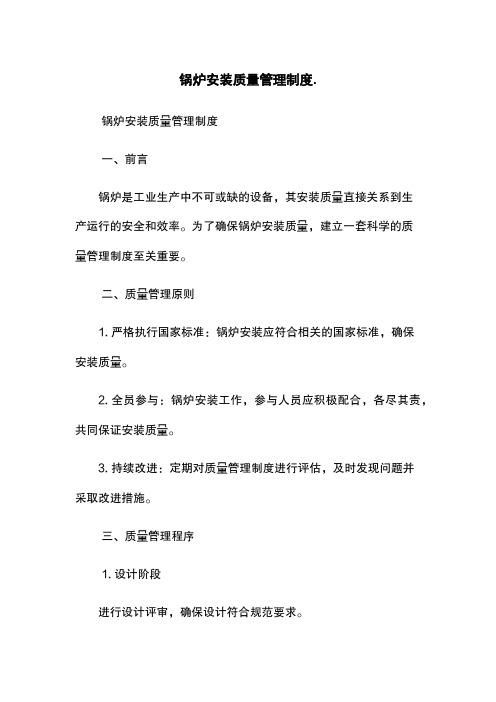 锅炉安装质量管理制度.

锅炉安装质量管理制度

一、前言

锅炉是工业生产中不可或缺的设备，其安装质量直接关系到生产运行的安全和效率。为了确保锅炉安装质量，建立一套科学的质量管理制度至关重要。

二、质量管理原则

1. 严格执行国家标准：锅炉安装应符合相关的国家标准，确保安装质量。

2. 全员参与：锅炉安装工作，参与人员应积极配合，各尽其责，共同保证安装质量。

3. 持续改进：定期对质量管理制度进行评估，及时发现问题并采取改进措施。

三、质量管理程序

1. 设计阶段

进行设计评审，确保设计符合规范要求。